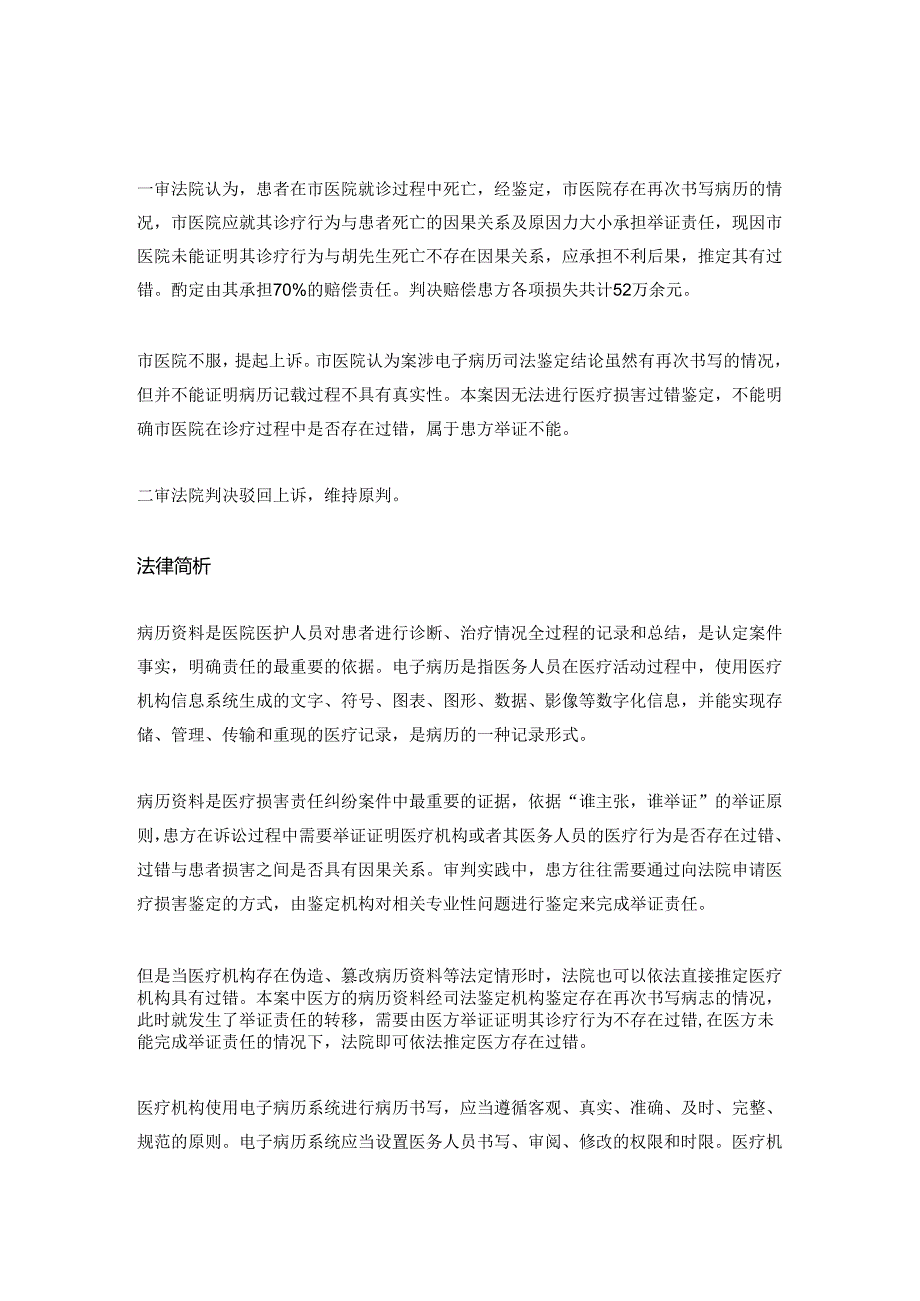 一审法院认为，患者在市医院就诊过程中死亡，经鉴定，市医院存在再次书写病历的情况，市医院应就其诊疗行为与患者死亡的因果关系及原因力大小承担举证责任，现因市医院未能证明其诊疗行为与胡先生死亡不存在因果关系，应承担不利后果，推定其有过错。酌定由其承担70%的赔偿责任。判决赔偿患方各项损失共计52万余元。

市医院不服，提起上诉。市医院认为案涉电子病历司法鉴定结论虽然有再次书写的情况，但并不能证明病历记载过程不具有真实性。本案因无法进行医疗损害过错鉴定，不能明确市医院在诊疗过程中是否存在过错，属于患方举证不能。

二审法院判决驳回上诉，维持原判。

法律简析

病历资料是医院医护人员对患者进行诊断、治疗情况全过程的记录和总结，是认定案件事实，明确责任的最重要的依据。电子病历是指医务人员在医疗活动过程中，使用医疗机构信息系统生成的文字、符号、图表、图形、数据、影像等数字化信息，并能实现存储、管理、传输和重现的医疗记录，是病历的一种记录形式。

病历资料是医疗损害责任纠纷案件中最重要的证据，依据“谁主张，谁举证”的举证原则，患方在诉讼过程中需要举证证明医疗机构或者其医务人员的医疗行为是否存在过错、过错与患者损害之间是否具有因果关系。审判实践中，患方往往需要通过向法院申请医疗损害鉴定的方式，由鉴定机构对相关专业性问题进行鉴定来完成举证责任。

但是当医疗机构存在伪造、篡改病历资料等法定情形时，法院也可以依法直接推定医疗机构具有过错。本案中医方的病历资料经司法鉴定机构鉴定存在再次书写病志的情况，此时就发生了举证责任的转移，需要由医方举证证明其诊疗行为不存在过错，在医方未能完成举证责任的情况下，法院即可依法推定医方存在过错。

医疗机构使用电子病历系统进行病历书写，应当遵循客观、真实、准确、及时、完整、规范的原则。电子病历系统应当设置医务人员书写、审阅、修改的权限和时限。医疗机